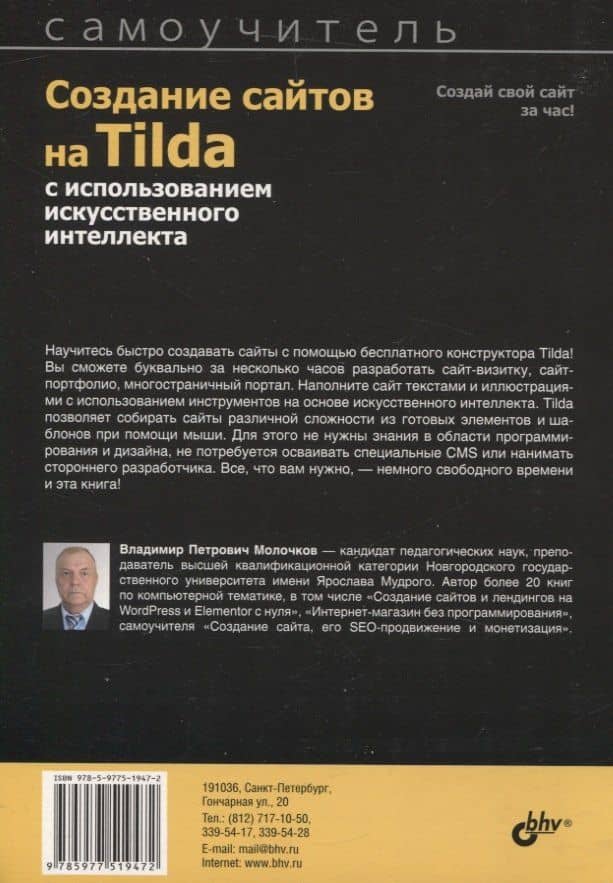 самоучитель

Создание сайтов на Tilda

с использованием искусственного интеллекта

Создай свой сайт за час!

Научитесь быстро создавать сайты с помощью бесплатного конструктора Tilda! Вы сможете буквально за несколько часов разработать сайт-визитку, сайт-портфолио, многостраничный портал. Наполните сайт текстами и иллюстрациями с использованием инструментов на основе искусственного интеллекта. Tilda позволяет собирать сайты различной сложности из готовых элементов и шаблонов при помощи мыши. Для этого не нужны знания в области программирования и дизайна, не потребуется осваивать специальные CMS или нанимать стороннего разработчика. Все, что вам нужно, — немного свободного времени и эта книга!

Владимир Петрович Молочков — кандидат педагогических наук, преподаватель высшей квалификационной категории Новгородского государственного университета имени Ярослава Мудрого. Автор более 20 книг по компьютерной тематике, в том числе «Создание сайтов и лендингов на WordPress и Elementor с нуля», «Интернет-магазин без программирования», самоучителя «Создание сайта, его SEO-продвижение и монетизация».

ISBN 978-5-9775-1947-2

9 785977 519472

191036, Санкт-Петербург, Гончарная ул., 20
Тел.: (812) 717-10-50, 339-54-17, 339-54-28
E-mail: mail@bhv.ru
Internet: www.bhv.ru

bhv®